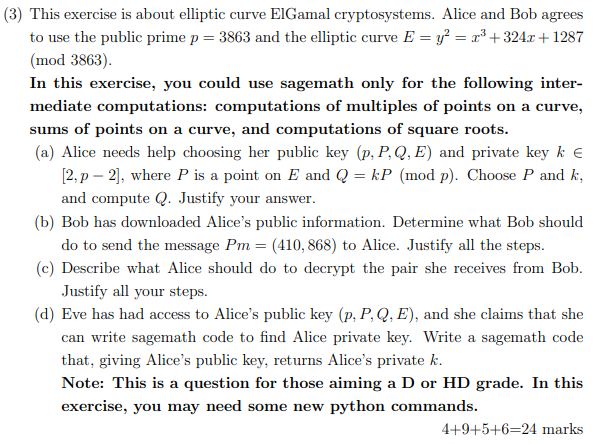 (3) This exercise is about elliptic curve ElGamal cryptosystems. Alice and Bob agrees to use the public prime $p = 3863$ and the elliptic curve $E = y^2 = x^3 + 324x + 1287 \pmod{3863}$.

In this exercise, you could use sagemath only for the following intermediate computations: computations of multiples of points on a curve, sums of points on a curve, and computations of square roots.

(a) Alice needs help choosing her public key $(p, P, Q, E)$ and private key $k \in [2, p-2]$, where $P$ is a point on $E$ and $Q = kP \pmod{p}$. Choose $P$ and $k$, and compute $Q$. Justify your answer.

(b) Bob has downloaded Alice's public information. Determine what Bob should do to send the message $Pm = (410, 868)$ to Alice. Justify all the steps.

(c) Describe what Alice should do to decrypt the pair she receives from Bob. Justify all your steps.

(d) Eve has had access to Alice's public key $(p, P, Q, E)$, and she claims that she can write sagemath code to find Alice private key. Write a sagemath code that, giving Alice's public key, returns Alice's private $k$.

Note: This is a question for those aiming a D or HD grade. In this exercise, you may need some new python commands.

4+9+5+6=24 marks